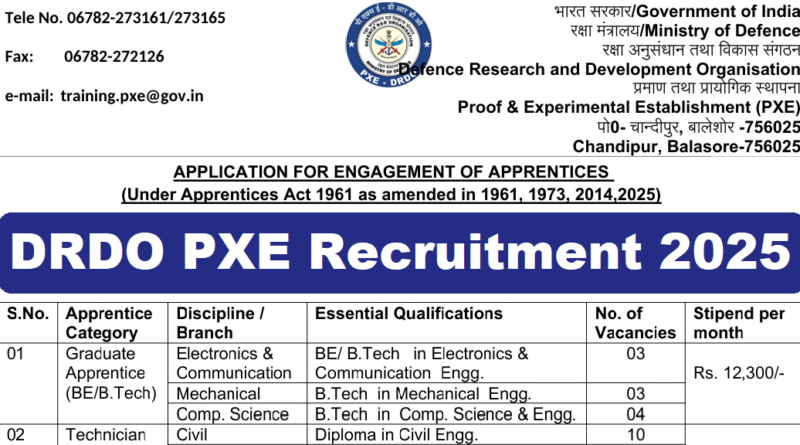 Tele No. 06782-273161/273165

Fax: 06782-272126

e-mail: training.pxe@gov.in

पी एक्स ई - डी आर डी ओ
DEFENCE R&D ORGANISATION
MINISTRY OF DEFENCE
PXE - DRDO

भारत सरकार/Government of India
रक्षा मंत्रालय/Ministry of Defence
रक्षा अनुसंधान तथा विकास संगठन
Defence Research and Development Organisation
प्रमाण तथा प्रायोगिक स्थापना
Proof & Experimental Establishment (PXE)
पो0- चान्दीपुर, बालेशोर -756025
Chandipur, Balasore-756025

APPLICATION FOR ENGAGEMENT OF APPRENTICES
(Under Apprentices Act 1961 as amended in 1961, 1973, 2014,2025)

DRDO PXE Recruitment 2025

| S.No. | Apprentice Category | Discipline / Branch | Essential Qualifications | No. of Vacancies | Stipend per month |
|---|---|---|---|---|---|
| 01 | Graduate Apprentice (BE/B.Tech) | Electronics & Communication | BE/ B.Tech in Electronics & Communication Engg. | 03 | Rs. 12,300/- |
| | | Mechanical | B.Tech in Mechanical Engg. | 03 | |
| | | Comp. Science | B.Tech in Comp. Science & Engg. | 04 | |
| 02 | Technician | Civil | Diploma in Civil Engg. | 10 | |